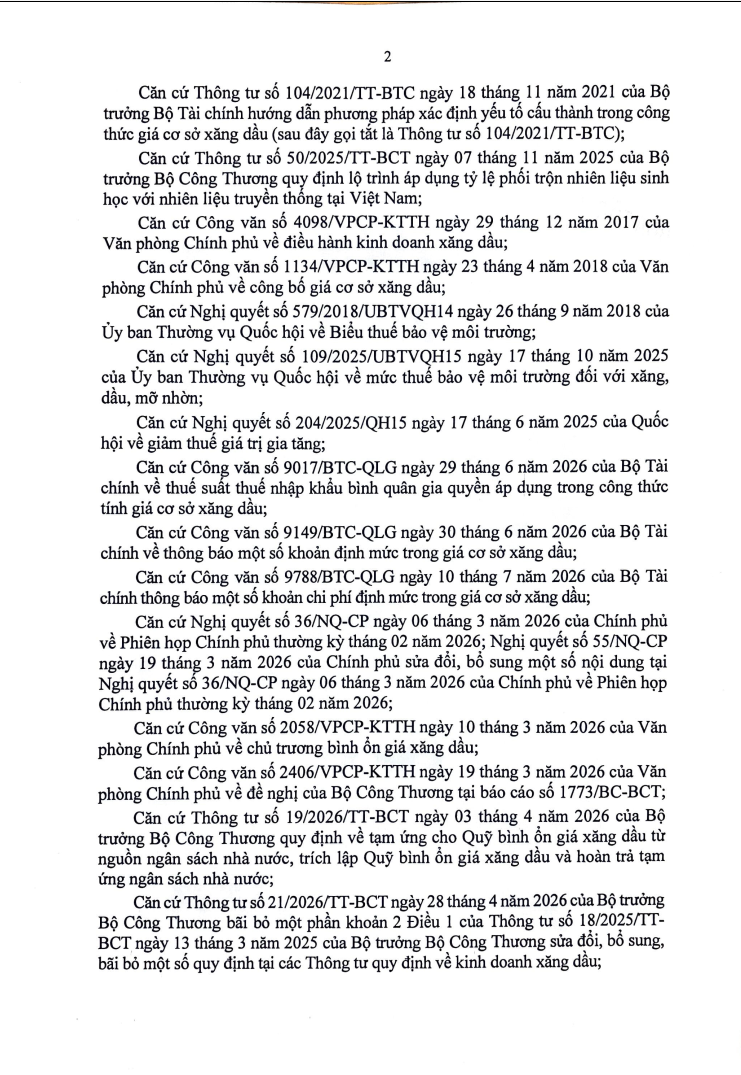 2

Căn cứ Thông tư số 104/2021/TT-BTC ngày 18 tháng 11 năm 2021 của Bộ trưởng Bộ Tài chính hướng dẫn phương pháp xác định yếu tố cấu thành trong công thức giá cơ sở xăng dầu (sau đây gọi tắt là Thông tư số 104/2021/TT-BTC);

Căn cứ Thông tư số 50/2025/TT-BCT ngày 07 tháng 11 năm 2025 của Bộ trưởng Bộ Công Thương quy định lộ trình áp dụng tỷ lệ phối trộn nhiên liệu sinh học với nhiên liệu truyền thống tại Việt Nam;

Căn cứ Công văn số 4098/VPCP-KTTH ngày 29 tháng 12 năm 2017 của Văn phòng Chính phủ về điều hành kinh doanh xăng dầu;

Căn cứ Công văn số 1134/VPCP-KTTH ngày 23 tháng 4 năm 2018 của Văn phòng Chính phủ về công bố giá cơ sở xăng dầu;

Căn cứ Nghị quyết số 579/2018/UBTVQH14 ngày 26 tháng 9 năm 2018 của Ủy ban Thường vụ Quốc hội về Biểu thuế bảo vệ môi trường;

Căn cứ Nghị quyết số 109/2025/UBTVQH15 ngày 17 tháng 10 năm 2025 của Ủy ban Thường vụ Quốc hội về mức thuế bảo vệ môi trường đối với xăng, dầu, mỡ nhờn;

Căn cứ Nghị quyết số 204/2025/QH15 ngày 17 tháng 6 năm 2025 của Quốc hội về giảm thuế giá trị gia tăng;

Căn cứ Công văn số 9017/BTC-QLG ngày 29 tháng 6 năm 2026 của Bộ Tài chính về thuế suất thuế nhập khẩu bình quân gia quyền áp dụng trong công thức tính giá cơ sở xăng dầu;

Căn cứ Công văn số 9149/BTC-QLG ngày 30 tháng 6 năm 2026 của Bộ Tài chính về thông báo một số khoản định mức trong giá cơ sở xăng dầu;

Căn cứ Công văn số 9788/BTC-QLG ngày 10 tháng 7 năm 2026 của Bộ Tài chính thông báo một số khoản chi phí định mức trong giá cơ sở xăng dầu;

Căn cứ Nghị quyết số 36/NQ-CP ngày 06 tháng 3 năm 2026 của Chính phủ về Phiên họp Chính phủ thường kỳ tháng 02 năm 2026; Nghị quyết số 55/NQ-CP ngày 19 tháng 3 năm 2026 của Chính phủ sửa đổi, bổ sung một số nội dung tại Nghị quyết số 36/NQ-CP ngày 06 tháng 3 năm 2026 của Chính phủ về Phiên họp Chính phủ thường kỳ tháng 02 năm 2026;

Căn cứ Công văn số 2058/VPCP-KTTH ngày 10 tháng 3 năm 2026 của Văn phòng Chính phủ về chủ trương bình ổn giá xăng dầu;

Căn cứ Công văn số 2406/VPCP-KTTH ngày 19 tháng 3 năm 2026 của Văn phòng Chính phủ về đề nghị của Bộ Công Thương tại báo cáo số 1773/BC-BCT;

Căn cứ Thông tư số 19/2026/TT-BCT ngày 03 tháng 4 năm 2026 của Bộ trưởng Bộ Công Thương quy định về tạm ứng cho Quỹ bình ổn giá xăng dầu từ nguồn ngân sách nhà nước, trích lập Quỹ bình ổn giá xăng dầu và hoàn trả tạm ứng ngân sách nhà nước;

Căn cứ Thông tư số 21/2026/TT-BCT ngày 28 tháng 4 năm 2026 của Bộ trưởng Bộ Công Thương bãi bỏ một phần khoản 2 Điều 1 của Thông tư số 18/2025/TT-BCT ngày 13 tháng 3 năm 2025 của Bộ trưởng Bộ Công Thương sửa đổi, bổ sung, bãi bỏ một số quy định tại các Thông tư quy định về kinh doanh xăng dầu;